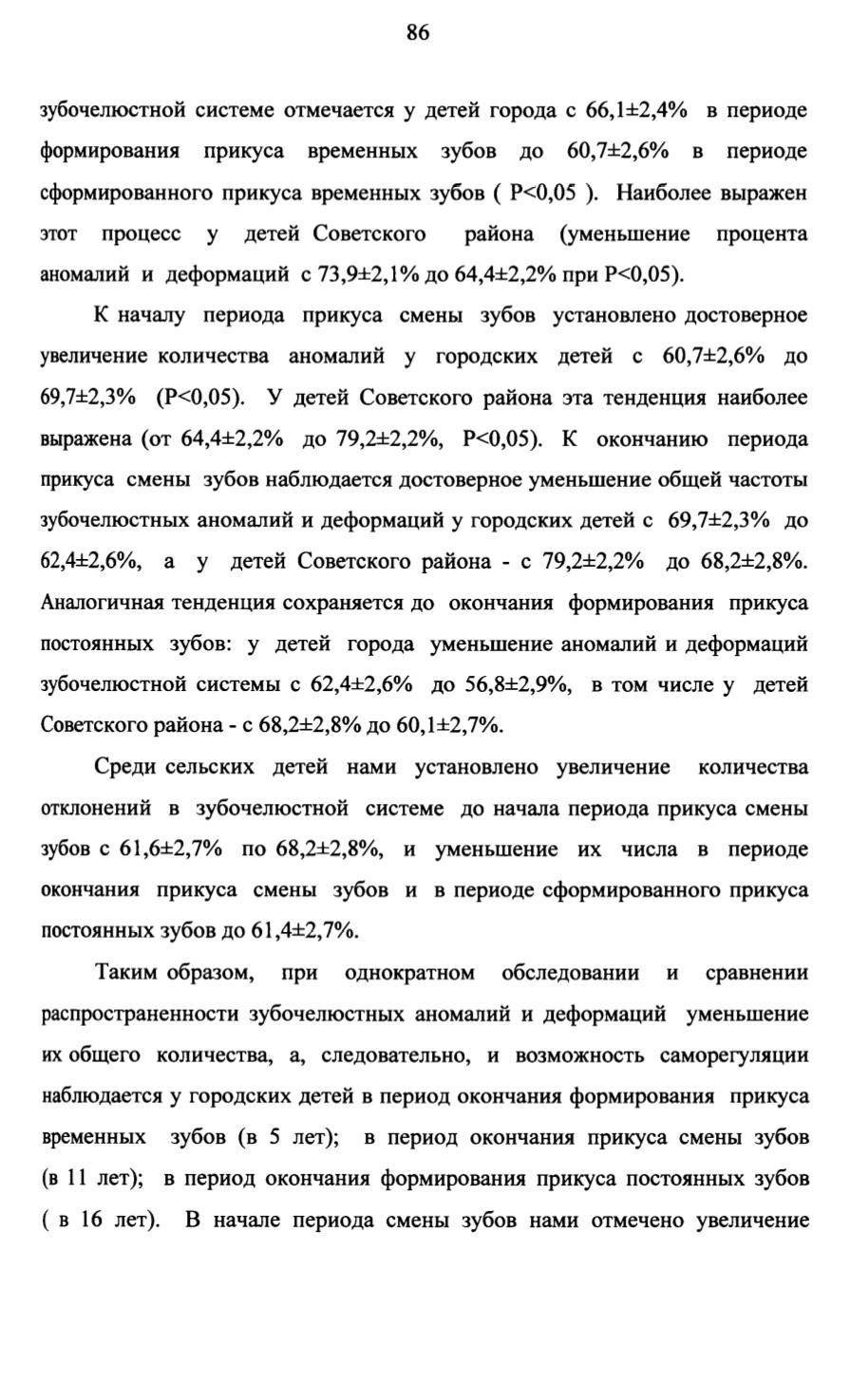 86

зубочелюстной системе отмечается у детей города с 66,1±2,4% в периоде формирования прикуса временных зубов до 60,7±2,6% в периоде сформированного прикуса временных зубов ( P<0,05 ). Наиболее выражен этот процесс у детей Советского района (уменьшение процента аномалий и деформаций с 73,9±2,1% до 64,4±2,2% при P<0,05).

К началу периода прикуса смены зубов установлено достоверное увеличение количества аномалий у городских детей с 60,7±2,6% до 69,7±2,3% (P<0,05). У детей Советского района эта тенденция наиболее выражена (от 64,4±2,2% до 79,2±2,2%, P<0,05). К окончанию периода прикуса смены зубов наблюдается достоверное уменьшение общей частоты зубочелюстных аномалий и деформаций у городских детей с 69,7±2,3% до 62,4±2,6%, а у детей Советского района - с 79,2±2,2% до 68,2±2,8%. Аналогичная тенденция сохраняется до окончания формирования прикуса постоянных зубов: у детей города уменьшение аномалий и деформаций зубочелюстной системы с 62,4±2,6% до 56,8±2,9%, в том числе у детей Советского района - с 68,2±2,8% до 60,1±2,7%.

Среди сельских детей нами установлено увеличение количества отклонений в зубочелюстной системе до начала периода прикуса смены зубов с 61,6±2,7% по 68,2±2,8%, и уменьшение их числа в периоде окончания прикуса смены зубов и в периоде сформированного прикуса постоянных зубов до 61,4±2,7%.

Таким образом, при однократном обследовании и сравнении распространенности зубочелюстных аномалий и деформаций уменьшение их общего количества, а, следовательно, и возможность саморегуляции наблюдается у городских детей в период окончания формирования прикуса временных зубов (в 5 лет); в период окончания прикуса смены зубов (в 11 лет); в период окончания формирования прикуса постоянных зубов ( в 16 лет). В начале периода смены зубов нами отмечено увеличение